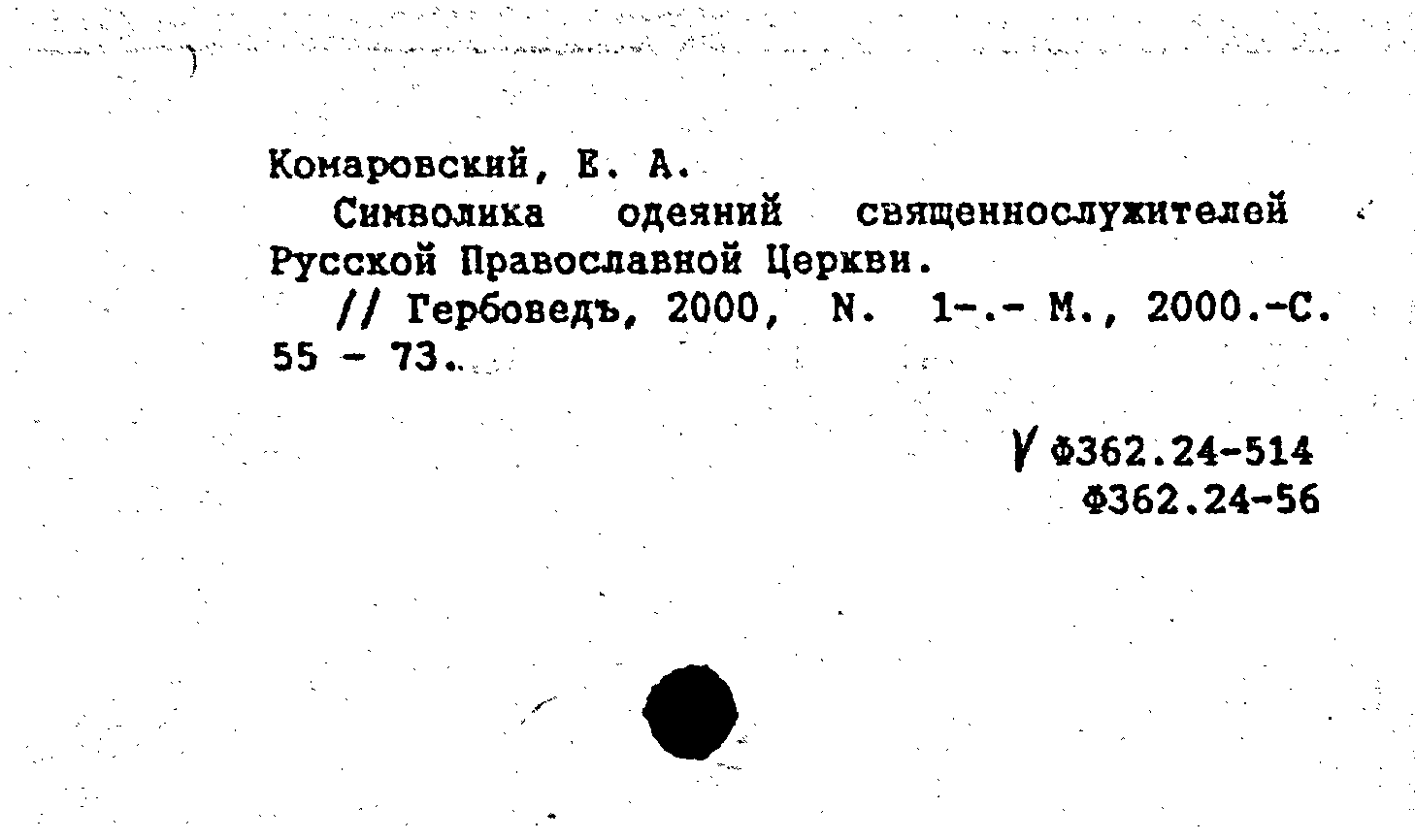 Комаровский, Е. А.

Символика одеяний священнослужителей Русской Православной Церкви.

// Гербоведъ, 2000, N. 1-.- М., 2000.-С. 55 - 73.

Ф362.24-514
Ф362.24-56